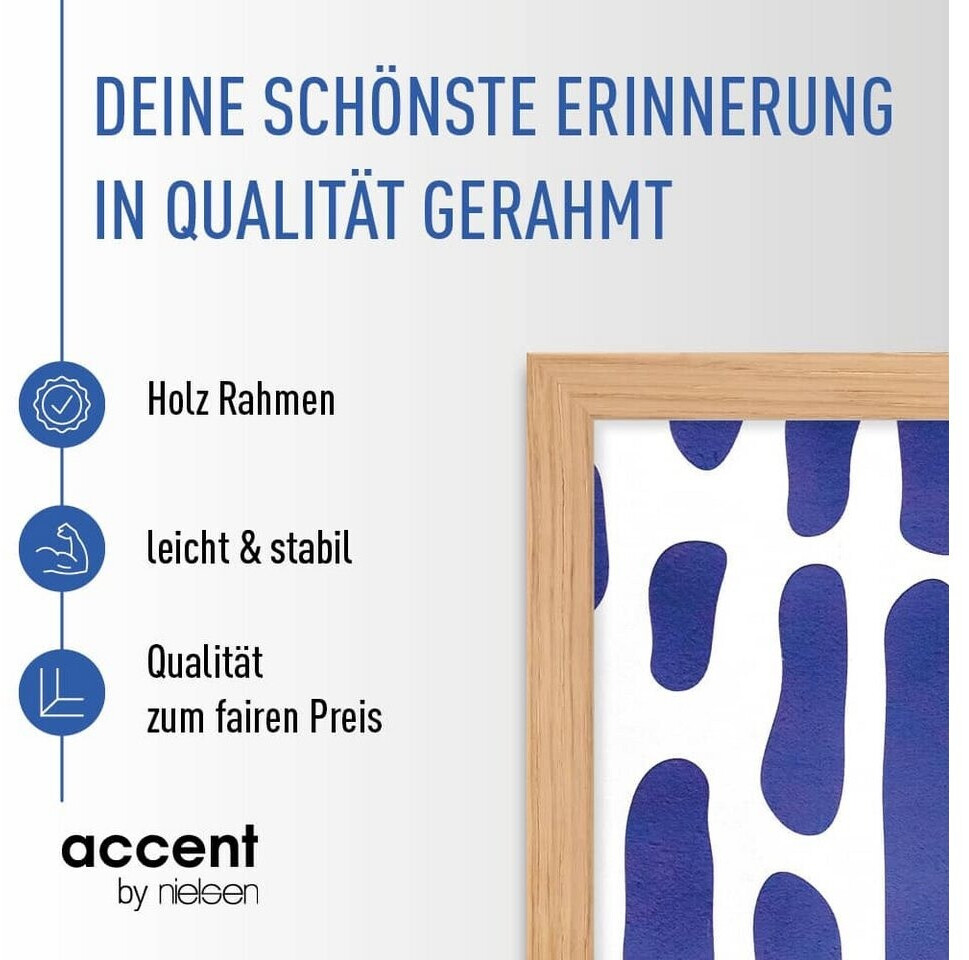 DEINE SCHÖNSTE ERINNERUNG IN QUALITÄT GERAHMT

Holz Rahmen

leicht & stabil

Qualität
zum fairen Preis

accent
by nielsen